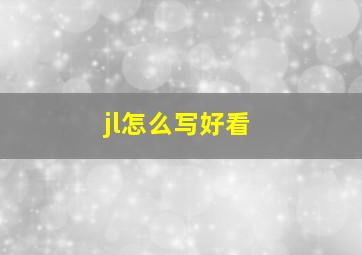 jl怎么写好看